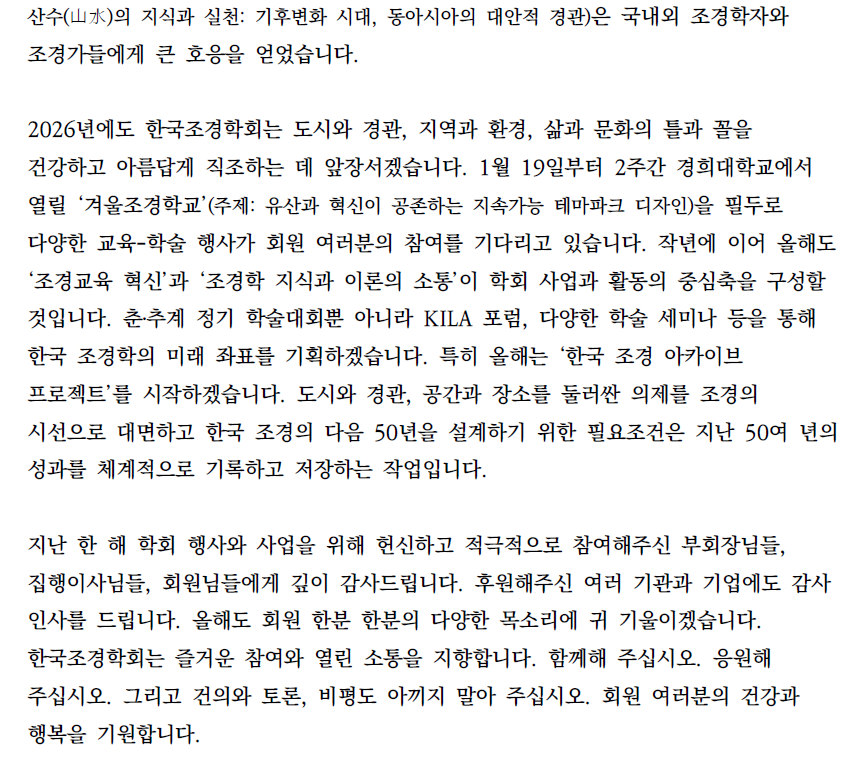 산수(山水)의 지식과 실천: 기후변화 시대, 동아시아의 대안적 경관)은 국내외 조경학자와 조경가들에게 큰 호응을 얻었습니다.

2026년에도 한국조경학회는 도시와 경관, 지역과 환경, 삶과 문화의 틀과 꼴을 건강하고 아름답게 직조하는 데 앞장서겠습니다. 1월 19일부터 2주간 경희대학교에서 열릴 ‘겨울조경학교’(주제: 유산과 혁신이 공존하는 지속가능 테마파크 디자인)을 필두로 다양한 교육-학술 행사가 회원 여러분의 참여를 기다리고 있습니다. 작년에 이어 올해도 ‘조경교육 혁신’과 ‘조경학 지식과 이론의 소통’이 학회 사업과 활동의 중심축을 구성할 것입니다. 춘·추계 정기 학술대회뿐 아니라 KILA 포럼, 다양한 학술 세미나 등을 통해 한국 조경학의 미래 좌표를 기획하겠습니다. 특히 올해는 ‘한국 조경 아카이브 프로젝트’를 시작하겠습니다. 도시와 경관, 공간과 장소를 둘러싼 의제를 조경의 시선으로 대면하고 한국 조경의 다음 50년을 설계하기 위한 필요조건은 지난 50여 년의 성과를 체계적으로 기록하고 저장하는 작업입니다.

지난 한 해 학회 행사와 사업을 위해 헌신하고 적극적으로 참여해주신 부회장님들, 집행이사님들, 회원님들에게 깊이 감사드립니다. 후원해주신 여러 기관과 기업에도 감사 인사를 드립니다. 올해도 회원 한분 한분의 다양한 목소리에 귀 기울이겠습니다. 한국조경학회는 즐거운 참여와 열린 소통을 지향합니다. 함께해 주십시오. 응원해 주십시오. 그리고 건의와 토론, 비평도 아끼지 말아 주십시오. 회원 여러분의 건강과 행복을 기원합니다.